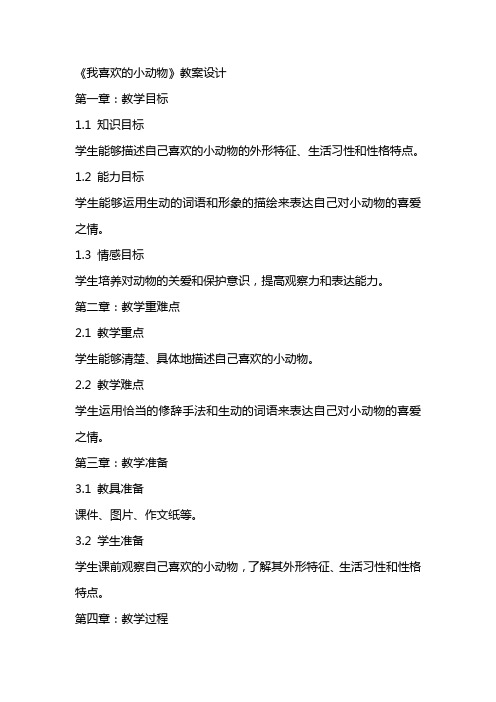 《我喜欢的小动物》教案设计

第一章：教学目标

1.1 知识目标

学生能够描述自己喜欢的小动物的外形特征、生活习性和性格特点。

1.2 能力目标

学生能够运用生动的词语和形象的描绘来表达自己对小动物的喜爱之情。

1.3 情感目标

学生培养对动物的关爱和保护意识，提高观察力和表达能力。

第二章：教学重难点

2.1 教学重点

学生能够清楚、具体地描述自己喜欢的小动物。

2.2 教学难点

学生运用恰当的修辞手法和生动的词语来表达自己对小动物的喜爱之情。

第三章：教学准备

3.1 教具准备

课件、图片、作文纸等。

3.2 学生准备

学生课前观察自己喜欢的小动物，了解其外形特征、生活习性和性格特点。

第四章：教学过程